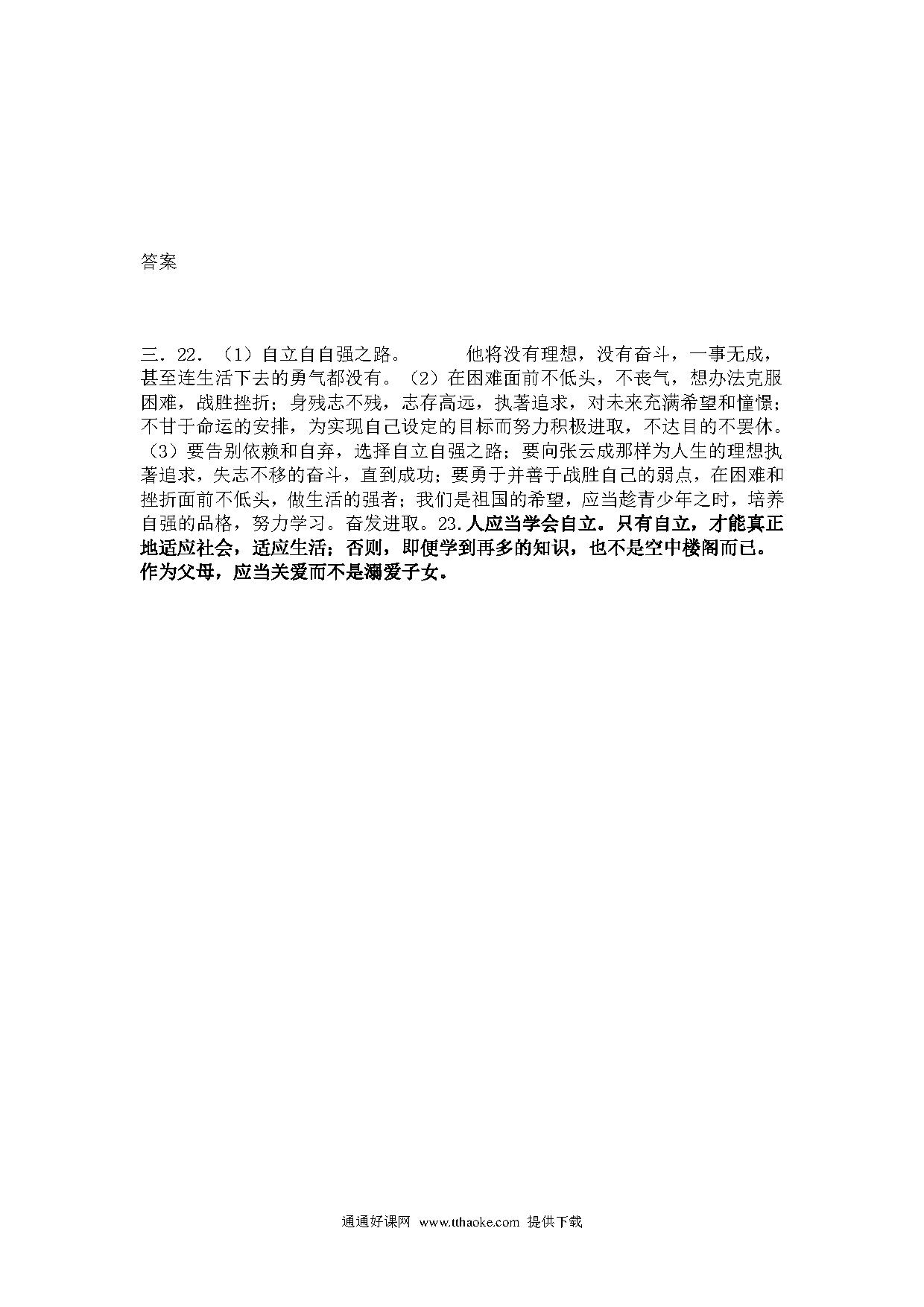 答案

三．22．（1）自立自自强之路。　　他将没有理想，没有奋斗，一事无成，甚至连生活下去的勇气都没有。（2）在困难面前不低头，不丧气，想办法克服困难，战胜挫折；身残志不残，志存高远，执著追求，对未来充满希望和憧憬；不甘于命运的安排，为实现自己设定的目标而努力积极进取，不达目的不罢休。（3）要告别依赖和自弃，选择自立自强之路；要向张云成那样为人生的理想执著追求，失志不移的奋斗，直到成功；要勇于并善于战胜自己的弱点，在困难和挫折面前不低头，做生活的强者；我们是祖国的希望，应当趁青少年之时，培养自强的品格，努力学习。奋发进取。23.人应当学会自立。只有自立，才能真正地适应社会，适应生活；否则，即便学到再多的知识，也不是空中楼阁而已。作为父母，应当关爱而不是溺爱子女。

通通好课网 www.tthaoke.com 提供下载